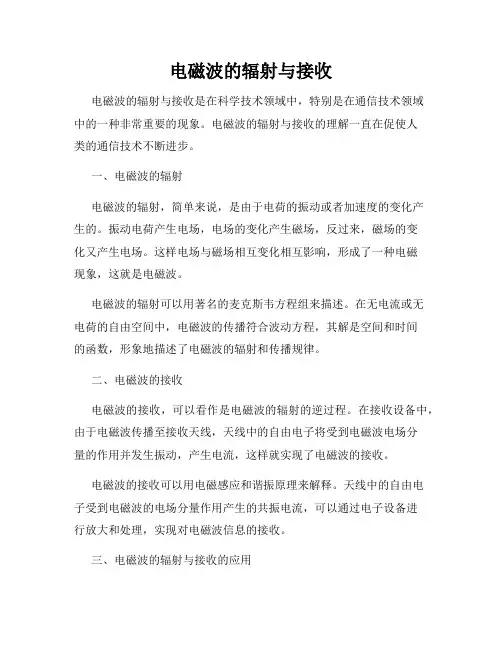 电磁波的辐射与接收

电磁波的辐射与接收是在科学技术领域中，特别是在通信技术领域中的一种非常重要的现象。电磁波的辐射与接收的理解一直在促使人类的通信技术不断进步。

一、电磁波的辐射

电磁波的辐射，简单来说，是由于电荷的振动或者加速度的变化产生的。振动电荷产生电场，电场的变化产生磁场，反过来，磁场的变化又产生电场。这样电场与磁场相互变化相互影响，形成了一种电磁现象，这就是电磁波。

电磁波的辐射可以用著名的麦克斯韦方程组来描述。在无电流或无电荷的自由空间中，电磁波的传播符合波动方程，其解是空间和时间的函数，形象地描述了电磁波的辐射和传播规律。

二、电磁波的接收

电磁波的接收，可以看作是电磁波的辐射的逆过程。在接收设备中，由于电磁波传播至接收天线，天线中的自由电子将受到电磁波电场分量的作用并发生振动，产生电流，这样就实现了电磁波的接收。

电磁波的接收可以用电磁感应和谐振原理来解释。天线中的自由电子受到电磁波的电场分量作用产生的共振电流，可以通过电子设备进行放大和处理，实现对电磁波信息的接收。

三、电磁波的辐射与接收的应用